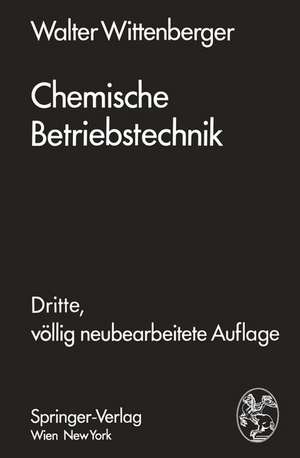 Walter Wittenberger

Chemische Betriebstechnik

Dritte, völlig neubearbeitete Auflage

Springer-Verlag
Wien New York